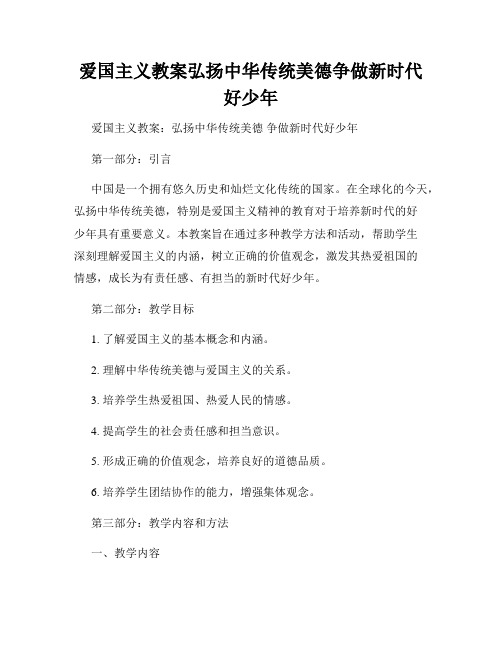 爱国主义教案弘扬中华传统美德争做新时代好少年

爱国主义教案：弘扬中华传统美德 争做新时代好少年

第一部分：引言

中国是一个拥有悠久历史和灿烂文化传统的国家。在全球化的今天，弘扬中华传统美德，特别是爱国主义精神的教育对于培养新时代的好少年具有重要意义。本教案旨在通过多种教学方法和活动，帮助学生深刻理解爱国主义的内涵，树立正确的价值观念，激发其热爱祖国的情感，成长为有责任感、有担当的新时代好少年。

第二部分：教学目标

1. 了解爱国主义的基本概念和内涵。

2. 理解中华传统美德与爱国主义的关系。

3. 培养学生热爱祖国、热爱人民的情感。

4. 提高学生的社会责任感和担当意识。

5. 形成正确的价值观念，培养良好的道德品质。

6. 培养学生团结协作的能力，增强集体观念。

第三部分：教学内容和方法

一、教学内容